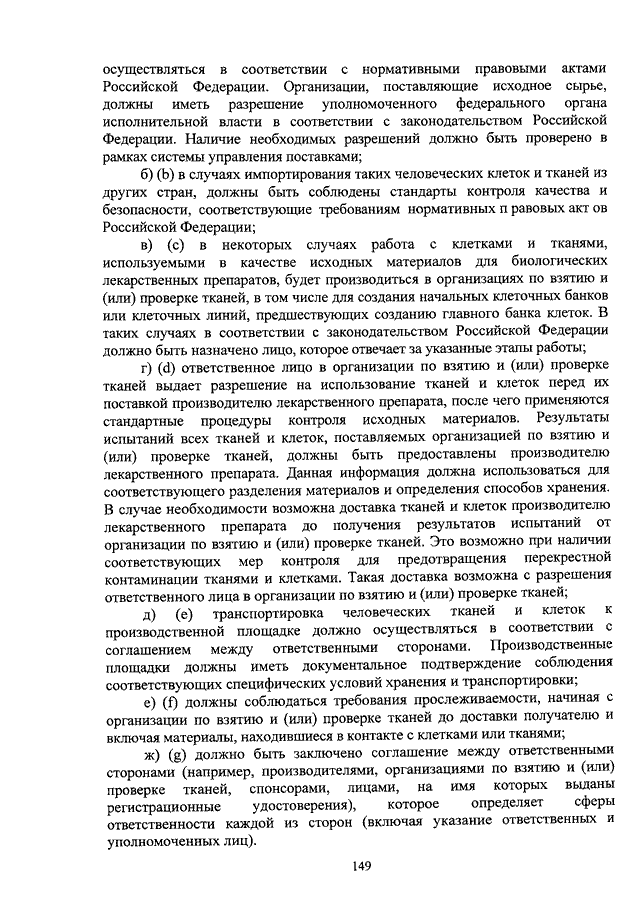 осуществляться в соответствии с нормативными правовыми актами Российской Федерации. Организации, поставляющие исходное сырье, должны иметь разрешение уполномоченного федерального органа исполнительной власти в соответствии с законодательством Российской Федерации. Наличие необходимых разрешений должно быть проверено в рамках системы управления поставками;

б) (b) в случаях импортирования таких человеческих клеток и тканей из других стран, должны быть соблюдены стандарты контроля качества и безопасности, соответствующие требованиям нормативных п равовых акт ов Российской Федерации;

в) (с) в некоторых случаях работа с клетками и тканями, используемыми в качестве исходных материалов для биологических лекарственных препаратов, будет производиться в организациях по взятию и (или) проверке тканей, в том числе для создания начальных клеточных банков или клеточных линий, предшествующих созданию главного банка клеток. В таких случаях в соответствии с законодательством Российской Федерации должно быть назначено лицо, которое отвечает за указанные этапы работы;

г) (d) ответственное лицо в организации по взятию и (или) проверке тканей выдает разрешение на использование тканей и клеток перед их поставкой производителю лекарственного препарата, после чего применяются стандартные процедуры контроля исходных материалов. Результаты испытаний всех тканей и клеток, поставляемых организацией по взятию и (или) проверке тканей, должны быть предоставлены производителю лекарственного препарата. Данная информация должна использоваться для соответствующего разделения материалов и определения способов хранения. В случае необходимости возможна доставка тканей и клеток производителю лекарственного препарата до получения результатов испытаний от организации по взятию и (или) проверке тканей. Это возможно при наличии соответствующих мер контроля для предотвращения перекрестной контаминации тканями и клетками. Такая доставка возможна с разрешения ответственного лица в организации по взятию и (или) проверке тканей;

д) (е) транспортировка человеческих тканей и клеток к производственной площадке должно осуществляться в соответствии с соглашением между ответственными сторонами. Производственные площадки должны иметь документальное подтверждение соблюдения соответствующих специфических условий хранения и транспортировки;

е) (f) должны соблюдаться требования прослеживаемости, начиная с организации по взятию и (или) проверке тканей до доставки получателю и включая материалы, находившиеся в контакте с клетками или тканями;

ж) (g) должно быть заключено соглашение между ответственными сторонами (например, производителями, организациями по взятию и (или) проверке тканей, спонсорами, лицами, на имя которых выданы регистрационные удостоверения), которое определяет сферы ответственности каждой из сторон (включая указание ответственных и уполномоченных лиц).

149